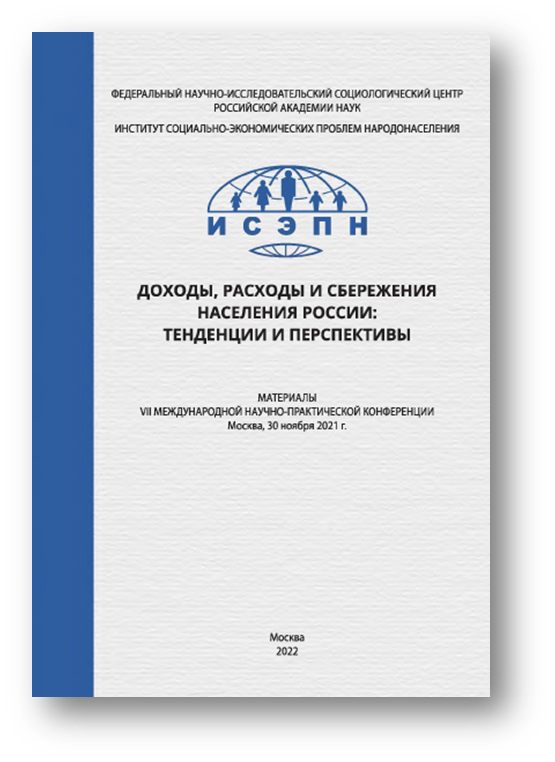 ФЕДЕРАЛЬНЫЙ НАУЧНО-ИССЛЕДОВАТЕЛЬСКИЙ СОЦИОЛОГИЧЕСКИЙ ЦЕНТР РОССИЙСКОЙ АКАДЕМИИ НАУК

ИНСТИТУТ СОЦИАЛЬНО-ЭКОНОМИЧЕСКИХ ПРОБЛЕМ НАРОДОНАСЕЛЕНИЯ

ИСЭПН

ДОХОДЫ, РАСХОДЫ И СБЕРЕЖЕНИЯ НАСЕЛЕНИЯ РОССИИ: ТЕНДЕНЦИИ И ПЕРСПЕКТИВЫ

МАТЕРИАЛЫ
VII МЕЖДУНАРОДНОЙ НАУЧНО-ПРАКТИЧЕСКОЙ КОНФЕРЕНЦИИ
Москва, 30 ноября 2021 г.

Москва
2022